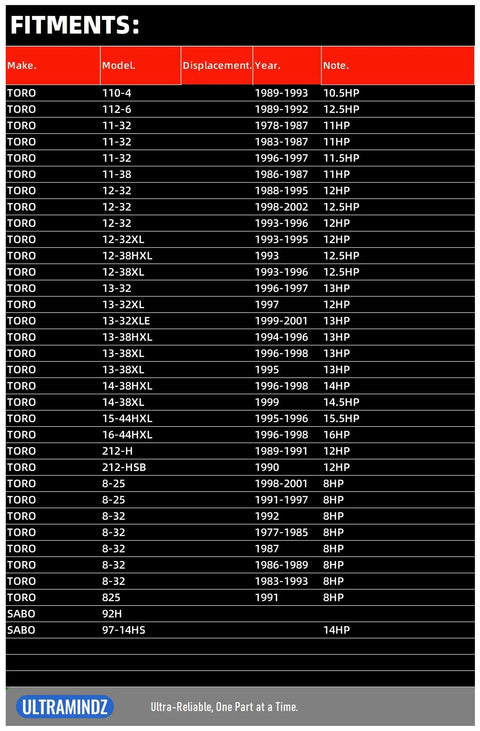 FITMENTS:

| Make. | Model. | Displacement. | Year. | Note. |
|---|---|---|---|---|
| TORO | 110-4 | | 1989-1993 | 10.5HP |
| TORO | 112-6 | | 1989-1992 | 12.5HP |
| TORO | 11-32 | | 1978-1987 | 11HP |
| TORO | 11-32 | | 1983-1987 | 11HP |
| TORO | 11-32 | | 1996-1997 | 11.5HP |
| TORO | 11-38 | | 1986-1987 | 11HP |
| TORO | 12-32 | | 1988-1995 | 12HP |
| TORO | 12-32 | | 1998-2002 | 12.5HP |
| TORO | 12-32 | | 1993-1996 | 12HP |
| TORO | 12-32XL | | 1993-1995 | 12HP |
| TORO | 12-38HXL | | 1993 | 12.5HP |
| TORO | 12-38XL | | 1993-1996 | 12.5HP |
| TORO | 13-32 | | 1996-1997 | 13HP |
| TORO | 13-32XL | | 1997 | 12HP |
| TORO | 13-32XLE | | 1999-2001 | 13HP |
| TORO | 13-38HXL | | 1994-1996 | 13HP |
| TORO | 13-38XL | | 1996-1998 | 13HP |
| TORO | 13-38XL | | 1995 | 13HP |
| TORO | 14-38HXL | | 1996-1998 | 14HP |
| TORO | 14-38XL | | 1999 | 14.5HP |
| TORO | 15-44HXL | | 1995-1996 | 15.5HP |
| TORO | 16-44HXL | | 1996-1998 | 16HP |
| TORO | 212-H | | 1989-1991 | 12HP |
| TORO | 212-HSB | | 1990 | 12HP |
| TORO | 8-25 | | 1998-2001 | 8HP |
| TORO | 8-25 | | 1991-1997 | 8HP |
| TORO | 8-32 | | 1992 | 8HP |
| TORO | 8-32 | | 1977-1985 | 8HP |
| TORO | 8-32 | | 1987 | 8HP |
| TORO | 8-32 | | 1986-1989 | 8HP |
| TORO | 8-32 | | 1983-1993 | 8HP |
| TORO | 825 | | 1991 | 8HP |
| SABO | 92H | | | |
| SABO | 97-14HS | | | 14HP |

ULTRAMINDZ Ultra-Reliable, One Part at a Time.